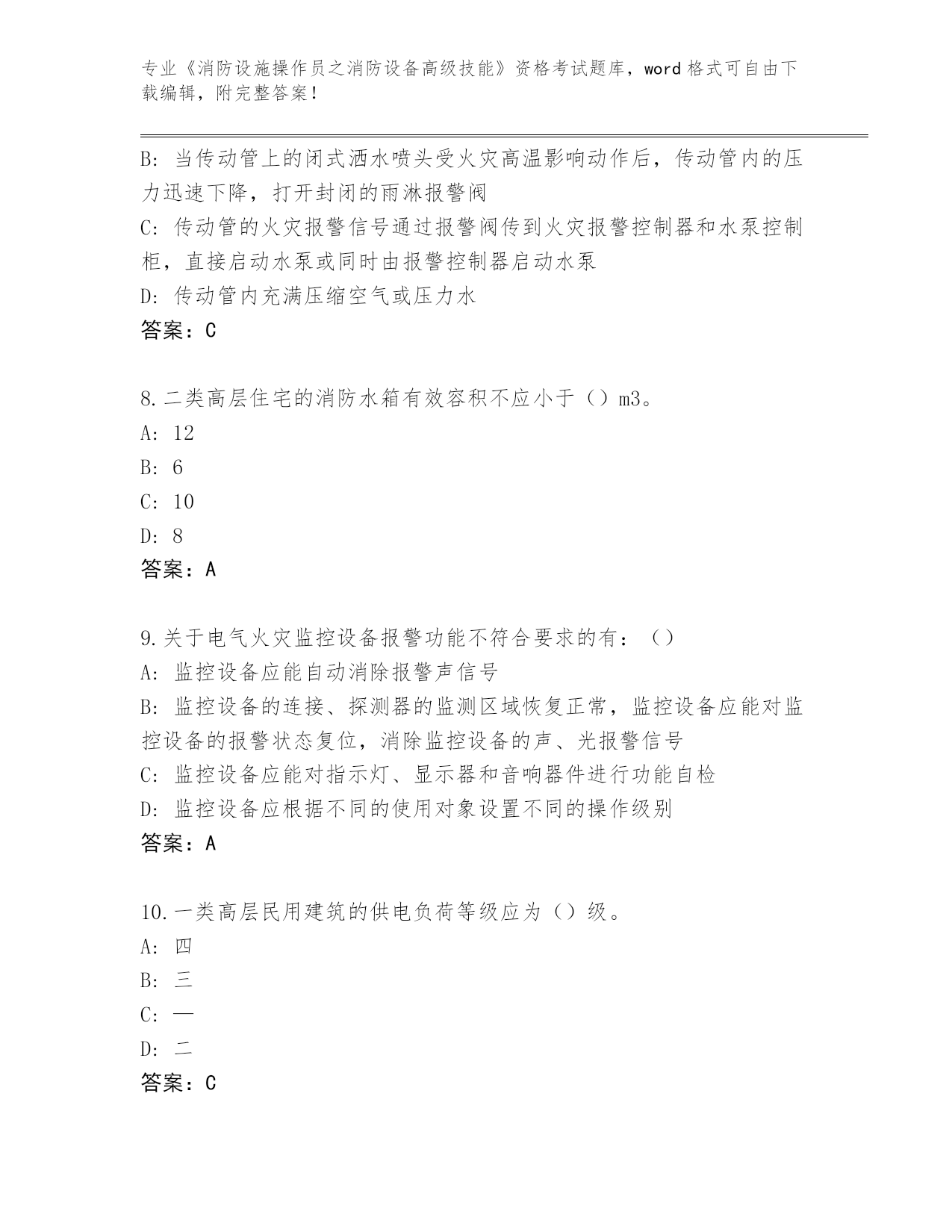 专业《消防设施操作员之消防设备高级技能》资格考试题库，word 格式可自由下载编辑，附完整答案！

B: 当传动管上的闭式洒水喷头受火灾高温影响动作后，传动管内的压力迅速下降，打开封闭的雨淋报警阀
C: 传动管的火灾报警信号通过报警阀传到火灾报警控制器和水泵控制柜，直接启动水泵或同时由报警控制器启动水泵
D: 传动管内充满压缩空气或压力水
答案：C

8.二类高层住宅的消防水箱有效容积不应小于（）m3。
A: 12
B: 6
C: 10
D: 8
答案：A

9.关于电气火灾监控设备报警功能不符合要求的有：（）
A: 监控设备应能自动消除报警声信号
B: 监控设备的连接、探测器的监测区域恢复正常，监控设备应能对监控设备的报警状态复位，消除监控设备的声、光报警信号
C: 监控设备应能对指示灯、显示器和音响器件进行功能自检
D: 监控设备应根据不同的使用对象设置不同的操作级别
答案：A

10.一类高层民用建筑的供电负荷等级应为（）级。
A: 四
B: 三
C: 一
D: 二
答案：C